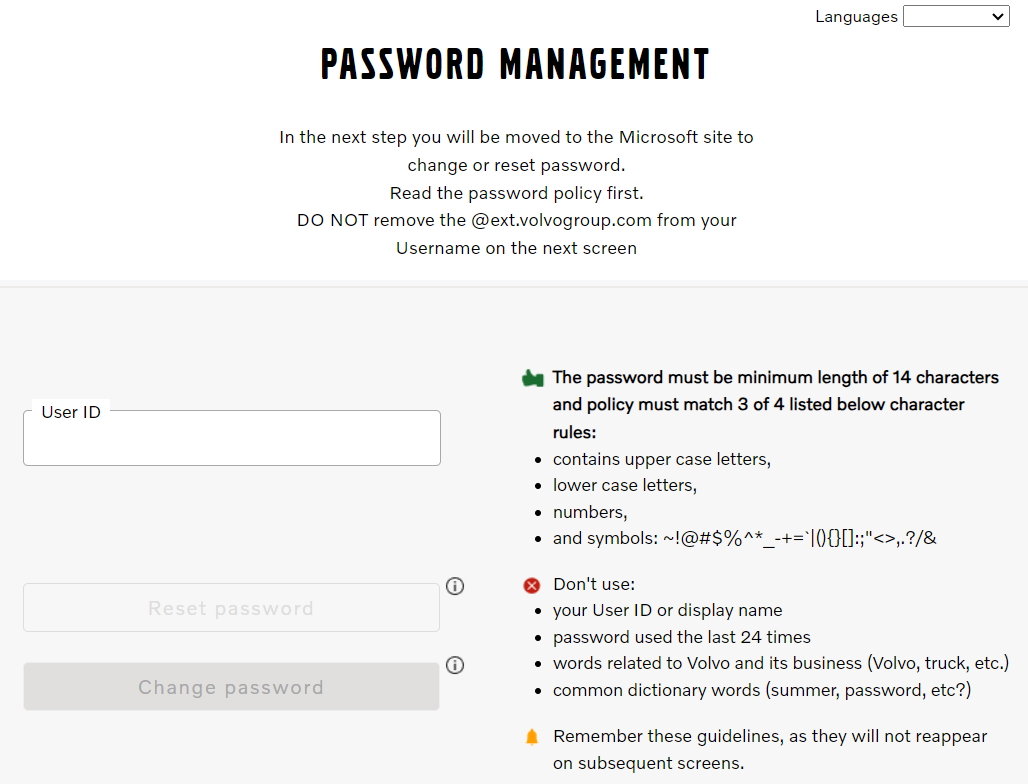 Languages

PASSWORD MANAGEMENT

In the next step you will be moved to the Microsoft site to change or reset password.
Read the password policy first.
DO NOT remove the @ext.volvogroup.com from your Username on the next screen

User ID

Reset password

Change password

The password must be minimum length of 14 characters and policy must match 3 of 4 listed below character rules:
- contains upper case letters,
- lower case letters,
- numbers,
- and symbols: ~!@#$%^*_-+=`|(){}[]:;"<>,.?/&

Don't use:
- your User ID or display name
- password used the last 24 times
- words related to Volvo and its business (Volvo, truck, etc.)
- common dictionary words (summer, password, etc?)

Remember these guidelines, as they will not reappear on subsequent screens.